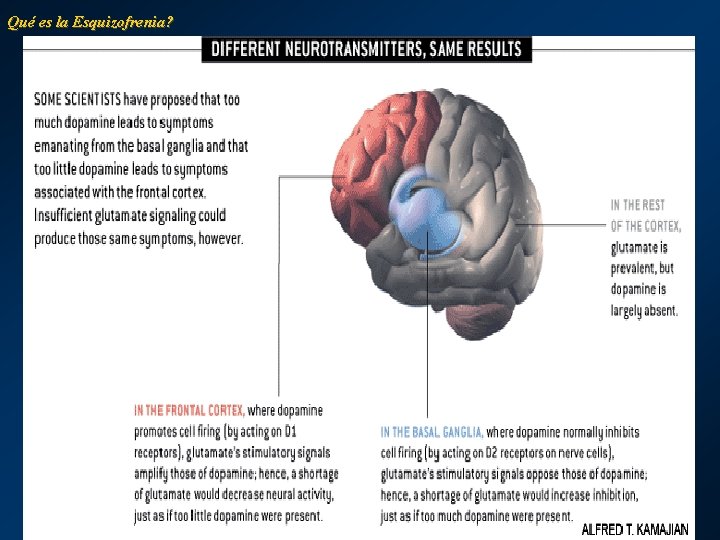 Qué es la Esquizofrenia?

DIFFERENT NEUROTRANSMITTERS, SAME RESULTS

SOME SCIENTISTS have proposed that too much dopamine leads to symptoms emanating from the basal ganglia and that too little dopamine leads to symptoms associated with the frontal cortex. Insufficient glutamate signaling could produce those same symptoms, however.

IN THE REST OF THE CORTEX, glutamate is prevalent, but dopamine is largely absent.

IN THE FRONTAL CORTEX, where dopamine promotes cell firing (by acting on D1 receptors), glutamate's stimulatory signals amplify those of dopamine; hence, a shortage of glutamate would decrease neural activity, just as if too little dopamine were present.

IN THE BASAL GANGLIA, where dopamine normally inhibits cell firing (by acting on D2 receptors on nerve cells), glutamate's stimulatory signals oppose those of dopamine; hence, a shortage of glutamate would increase inhibition, just as if too much dopamine were present.

ALFRED T. KAMAJIAN